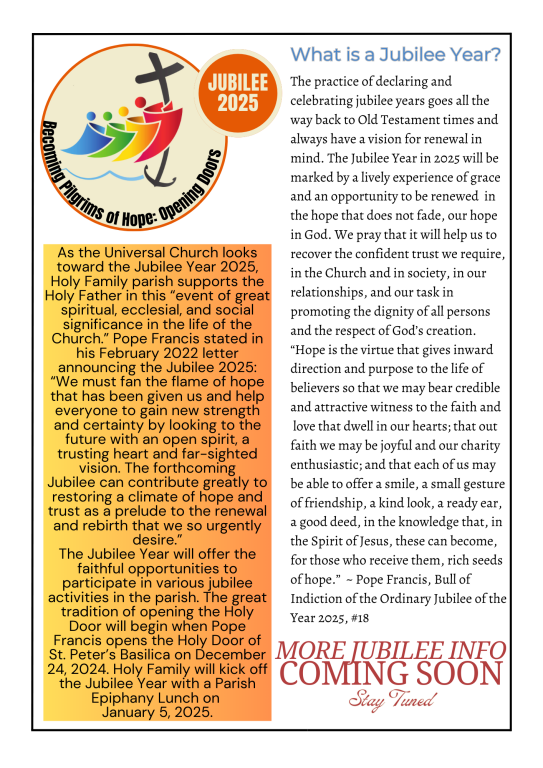 JUBILEE 2025

Becoming Pilgrims of Hope: Opening Doors

As the Universal Church looks toward the Jubilee Year 2025, Holy Family parish supports the Holy Father in this "event of great spiritual, ecclesial, and social significance in the life of the Church." Pope Francis stated in his February 2022 letter announcing the Jubilee 2025: "We must fan the flame of hope that has been given us and help everyone to gain new strength and certainty by looking to the future with an open spirit, a trusting heart and far-sighted vision. The forthcoming Jubilee can contribute greatly to restoring a climate of hope and trust as a prelude to the renewal and rebirth that we so urgently desire."

The Jubilee Year will offer the faithful opportunities to participate in various jubilee activities in the parish. The great tradition of opening the Holy Door will begin when Pope Francis opens the Holy Door of St. Peter's Basilica on December 24, 2024. Holy Family will kick off the Jubilee Year with a Parish Epiphany Lunch on January 5, 2025.

What is a Jubilee Year?

The practice of declaring and celebrating jubilee years goes all the way back to Old Testament times and always have a vision for renewal in mind. The Jubilee Year in 2025 will be marked by a lively experience of grace and an opportunity to be renewed in the hope that does not fade, our hope in God. We pray that it will help us to recover the confident trust we require, in the Church and in society, in our relationships, and our task in promoting the dignity of all persons and the respect of God's creation. "Hope is the virtue that gives inward direction and purpose to the life of believers so that we may bear credible and attractive witness to the faith and love that dwell in our hearts; that out faith we may be joyful and our charity enthusiastic; and that each of us may be able to offer a smile, a small gesture of friendship, a kind look, a ready ear, a good deed, in the knowledge that, in the Spirit of Jesus, these can become, for those who receive them, rich seeds of hope." ~ Pope Francis, Bull of Indiction of the Ordinary Jubilee of the Year 2025, #18

MORE JUBILEE INFO
COMING SOON
Stay Tuned